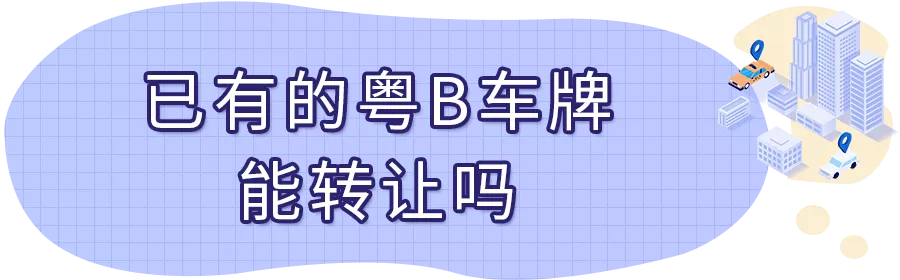 已有的粤B车牌
能转让吗